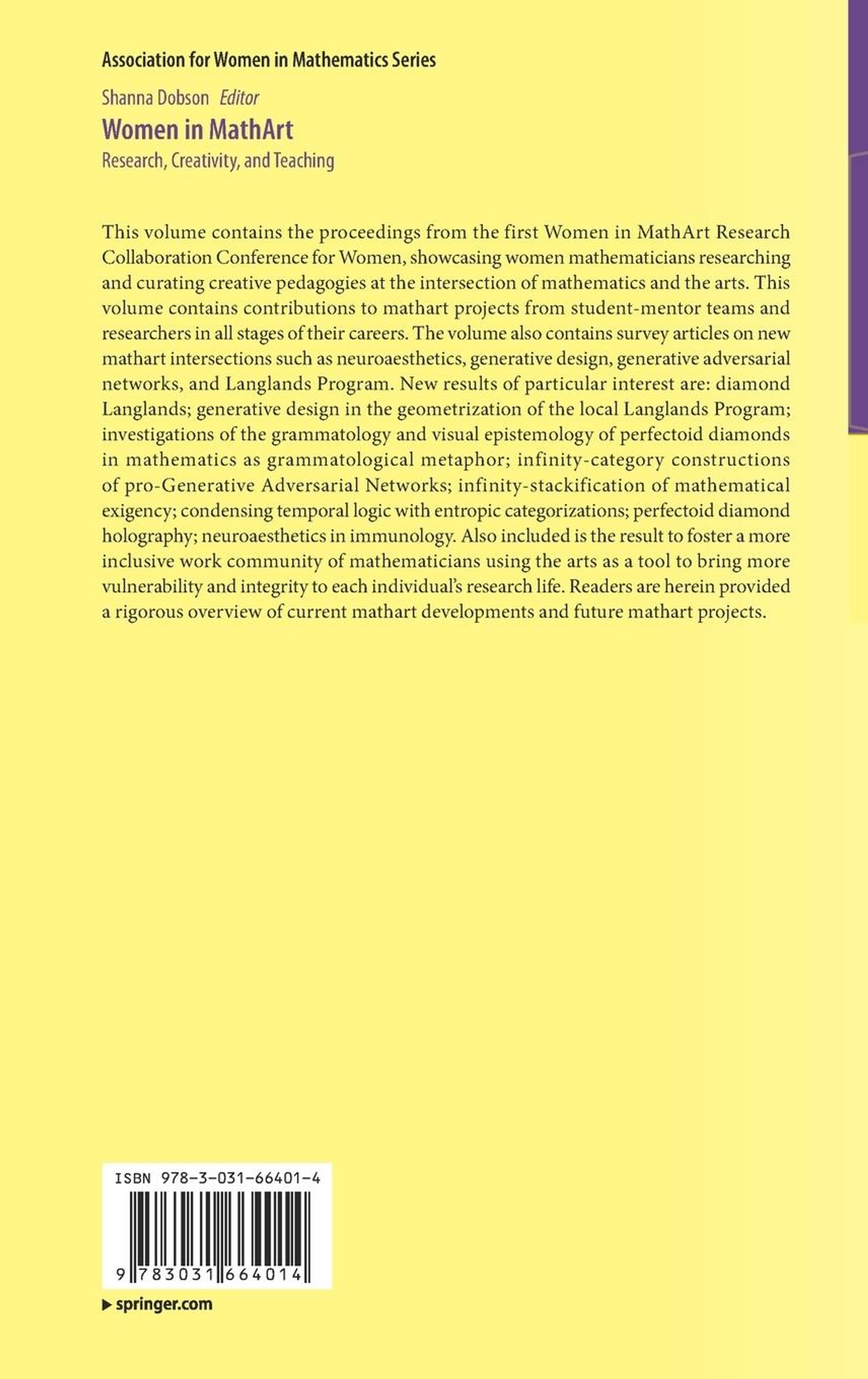 Association for Women in Mathematics Series

Shanna Dobson Editor

Women in MathArt

Research, Creativity, and Teaching

This volume contains the proceedings from the first Women in MathArt Research Collaboration Conference for Women, showcasing women mathematicians researching and curating creative pedagogies at the intersection of mathematics and the arts. This volume contains contributions to mathart projects from student-mentor teams and researchers in all stages of their careers. The volume also contains survey articles on new mathart intersections such as neuroaesthetics, generative design, generative adversarial networks, and Langlands Program. New results of particular interest are: diamond Langlands; generative design in the geometrization of the local Langlands Program; investigations of the grammatology and visual epistemology of perfectoid diamonds in mathematics as grammatological metaphor; infinity-category constructions of pro-Generative Adversarial Networks; infinity-stackification of mathematical exigency; condensing temporal logic with entropic categorizations; perfectoid diamond holography; neuroaesthetics in immunology. Also included is the result to foster a more inclusive work community of mathematicians using the arts as a tool to bring more vulnerability and integrity to each individual's research life. Readers are herein provided a rigorous overview of current mathart developments and future mathart projects.

ISBN 978-3-031-66401-4

9 783031 664014

▶ springer.com